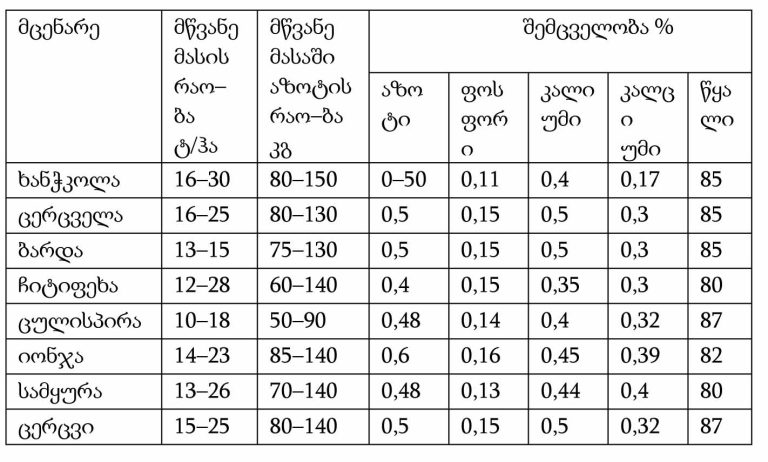 | მცენარე | მწვანე მასის რაო–ბა ტ/ჰა | მწვანე მასაში აზოტის რაო–ბა კგ | შემცველობა % | | | | |
|---|---|---|---|---|---|---|---|
| | | | აზოტი | ფოსფორი | კალიუმი | კალციუმი | წყალი |
| ხანჭკოლა | 16–30 | 80–150 | 0–50 | 0,11 | 0,4 | 0,17 | 85 |
| ცერცველა | 16–25 | 80–130 | 0,5 | 0,15 | 0,5 | 0,3 | 85 |
| ბარდა | 13–15 | 75–130 | 0,5 | 0,15 | 0,5 | 0,3 | 85 |
| ჩიტიფეხა | 12–28 | 60–140 | 0,4 | 0,15 | 0,35 | 0,3 | 80 |
| ცულისპირა | 10–18 | 50–90 | 0,48 | 0,14 | 0,4 | 0,32 | 87 |
| იონჯა | 14–23 | 85–140 | 0,6 | 0,16 | 0,45 | 0,39 | 82 |
| სამყურა | 13–26 | 70–140 | 0,48 | 0,13 | 0,44 | 0,4 | 80 |
| ცერცვი | 15–25 | 80–140 | 0,5 | 0,15 | 0,5 | 0,32 | 87 |